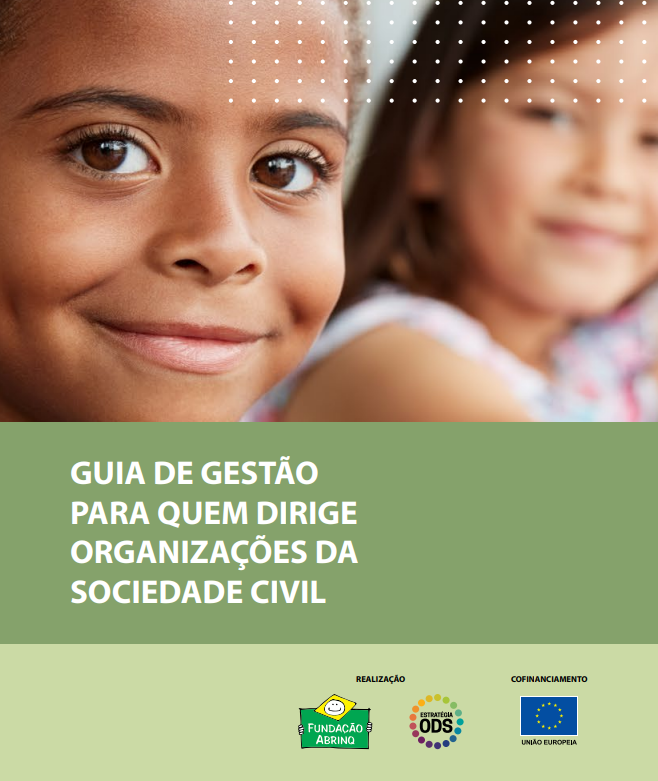 GUIA DE GESTÃO PARA QUEM DIRIGE ORGANIZAÇÕES DA SOCIEDADE CIVIL

REALIZAÇÃO

FUNDAÇÃO ABRINQ

ESTRATÉGIA ODS

COFINANCIAMENTO

UNIÃO EUROPEIA